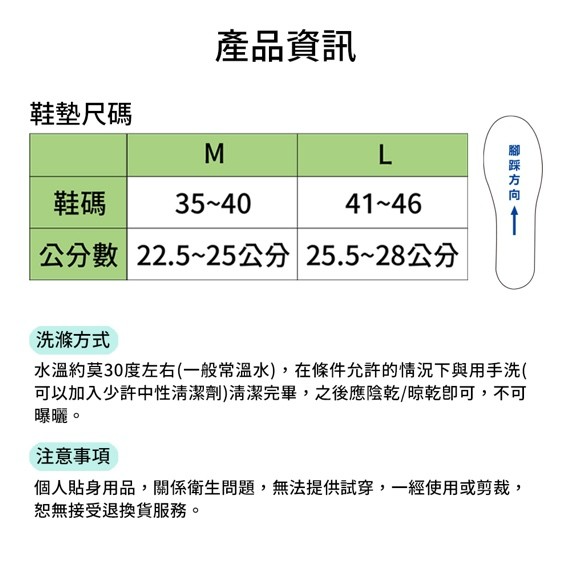 產品資訊

鞋墊尺碼

| | M | L |
|---|---|---|
| 鞋碼 | 35~40 | 41~46 |
| 公分數 | 22.5~25公分 | 25.5~28公分 |

腳踩方向

洗滌方式

水溫約莫30度左右(一般常溫水)，在條件允許的情況下與用手洗(可以加入少許中性清潔劑)清潔完畢，之後應陰乾/晾乾即可，不可曝曬。

注意事項

個人貼身用品，關係衛生問題，無法提供試穿，一經使用或剪裁，恕無接受退換貨服務。